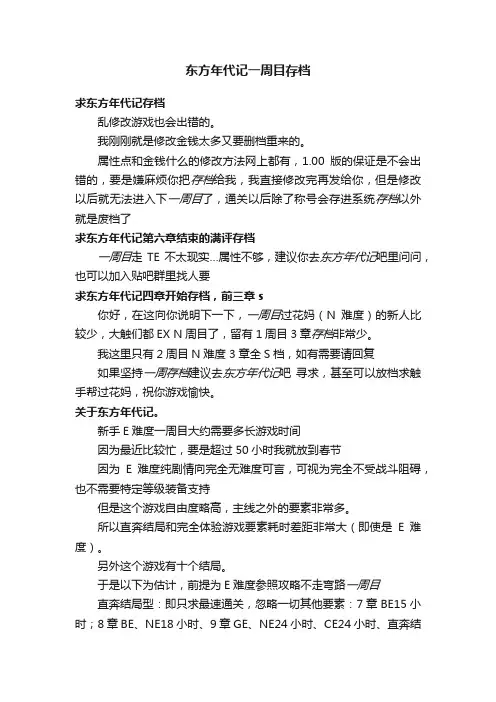 东方年代记一周目存档

求东方年代记存档

乱修改游戏也会出错的。

我刚刚就是修改金钱太多又要删档重来的。

属性点和金钱什么的修改方法网上都有，1.00 版的保证是不会出错的，要是嫌麻烦你把存档给我，我直接修改完再发给你，但是修改以后就无法进入下一周目了，通关以后除了称号会存进系统存档以外就是废档了

求东方年代记第六章结束的满评存档

一周目走 TE 不太现实...属性不够，建议你去东方年代记吧里问问，也可以加入贴吧群里找人要

求东方年代记四章开始存档，前三章 s

你好，在这向你说明下一下，一周目过花妈（N 难度）的新人比较少，大触们都 EX N 周目了，留有 1 周目 3 章存档非常少。

我这里只有 2 周目 N 难度 3 章全 S 档，如有需要请回复

如果坚持一周存档建议去东方年代记吧 寻求，甚至可以放档求触手帮过花妈，祝你游戏愉快。

关于东方年代记。

新手 E 难度一周目大约需要多长游戏时间

因为最近比较忙，要是超过 50 小时我就放到春节

因为 E 难度纯剧情向完全无难度可言，可视为完全不受战斗阻碍，也不需要特定等级装备支持

但是这个游戏自由度略高，主线之外的要素非常多。

所以直奔结局和完全体验游戏要素耗时差距非常大（即使是 E 难度）。

另外这个游戏有十个结局。

于是以下为估计，前提为 E 难度参照攻略不走弯路一周目

直奔结局型：即只求最速通关，忽略一切其他要素：7 章 BE15 小时；8 章 BE、NE18 小时、9 章 GE、NE24 小时、CE24 小时、直奔结